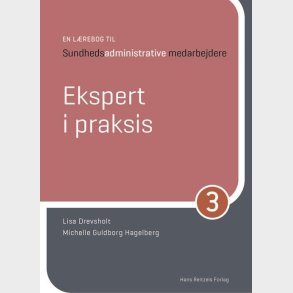 EN LÆREBOG TIL
Sundhedsadministrative medarbejdere

Ekspert
i praksis

3

Lisa Drevsholt
Michelle Guldborg Hagelberg

Hans Reitzels Forlag